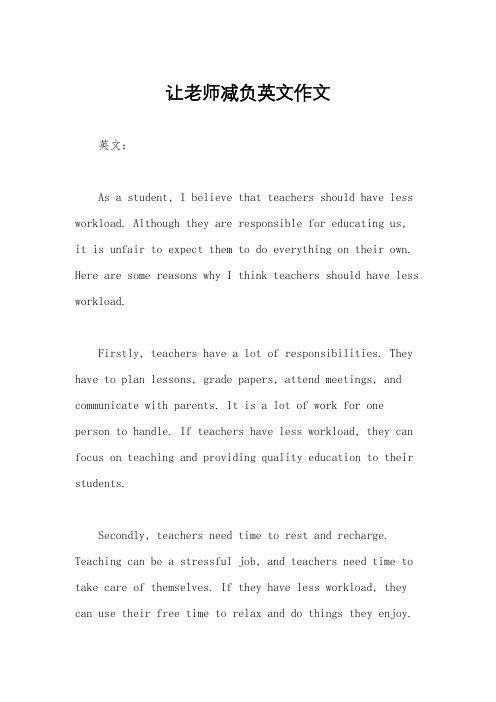 让老师减负英文作文

英文：

As a student, I believe that teachers should have less workload. Although they are responsible for educating us, it is unfair to expect them to do everything on their own. Here are some reasons why I think teachers should have less workload.

Firstly, teachers have a lot of responsibilities. They have to plan lessons, grade papers, attend meetings, and communicate with parents. It is a lot of work for one person to handle. If teachers have less workload, they can focus on teaching and providing quality education to their students.

Secondly, teachers need time to rest and recharge. Teaching can be a stressful job, and teachers need time to take care of themselves. If they have less workload, they can use their free time to relax and do things they enjoy.